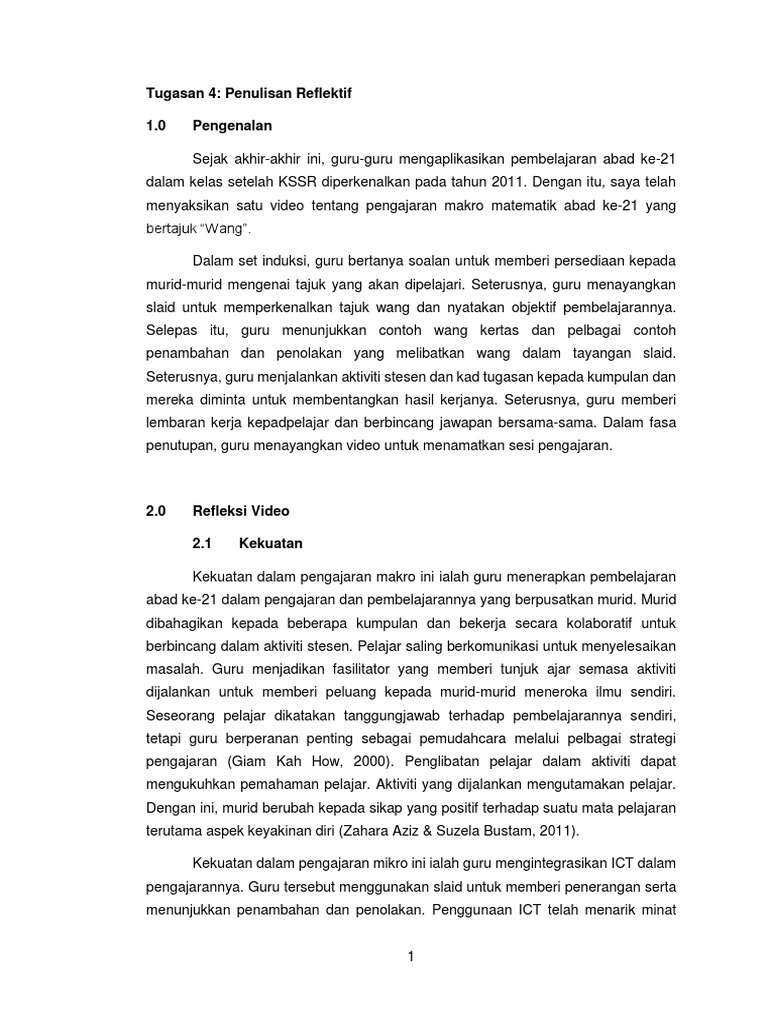 Tugasan 4: Penulisan Reflektif

1.0 Pengenalan

Sejak akhir-akhir ini, guru-guru mengaplikasikan pembelajaran abad ke-21 dalam kelas setelah KSSR diperkenalkan pada tahun 2011. Dengan itu, saya telah menyaksikan satu video tentang pengajaran makro matematik abad ke-21 yang bertajuk "Wang".

Dalam set induksi, guru bertanya soalan untuk memberi persediaan kepada murid-murid mengenai tajuk yang akan dipelajari. Seterusnya, guru menayangkan slaid untuk memperkenalkan tajuk wang dan nyatakan objektif pembelajarannya. Selepas itu, guru menunjukkan contoh wang kertas dan pelbagai contoh penambahan dan penolakan yang melibatkan wang dalam tayangan slaid. Seterusnya, guru menjalankan aktiviti stesen dan kad tugasan kepada kumpulan dan mereka diminta untuk membentangkan hasil kerjanya. Seterusnya, guru memberi lembaran kerja kepadpelajar dan berbincang jawapan bersama-sama. Dalam fasa penutupan, guru menayangkan video untuk menamatkan sesi pengajaran.

2.0 Refleksi Video

2.1 Kekuatan

Kekuatan dalam pengajaran makro ini ialah guru menerapkan pembelajaran abad ke-21 dalam pengajaran dan pembelajarannya yang berpusatkan murid. Murid dibahagikan kepada beberapa kumpulan dan bekerja secara kolaboratif untuk berbincang dalam aktiviti stesen. Pelajar saling berkomunikasi untuk menyelesaikan masalah. Guru menjadikan fasilitator yang memberi tunjuk ajar semasa aktiviti dijalankan untuk memberi peluang kepada murid-murid meneroka ilmu sendiri. Seseorang pelajar dikatakan tanggungjawab terhadap pembelajarannya sendiri, tetapi guru berperanan penting sebagai pemudahcara melalui pelbagai strategi pengajaran (Giam Kah How, 2000). Penglibatan pelajar dalam aktiviti dapat mengukuhkan pemahaman pelajar. Aktiviti yang dijalankan mengutamakan pelajar. Dengan ini, murid berubah kepada sikap yang positif terhadap suatu mata pelajaran terutama aspek keyakinan diri (Zahara Aziz & Suzela Bustam, 2011).

Kekuatan dalam pengajaran mikro ini ialah guru mengintegrasikan ICT dalam pengajarannya. Guru tersebut menggunakan slaid untuk memberi penerangan serta menunjukkan penambahan dan penolakan. Penggunaan ICT telah menarik minat

1